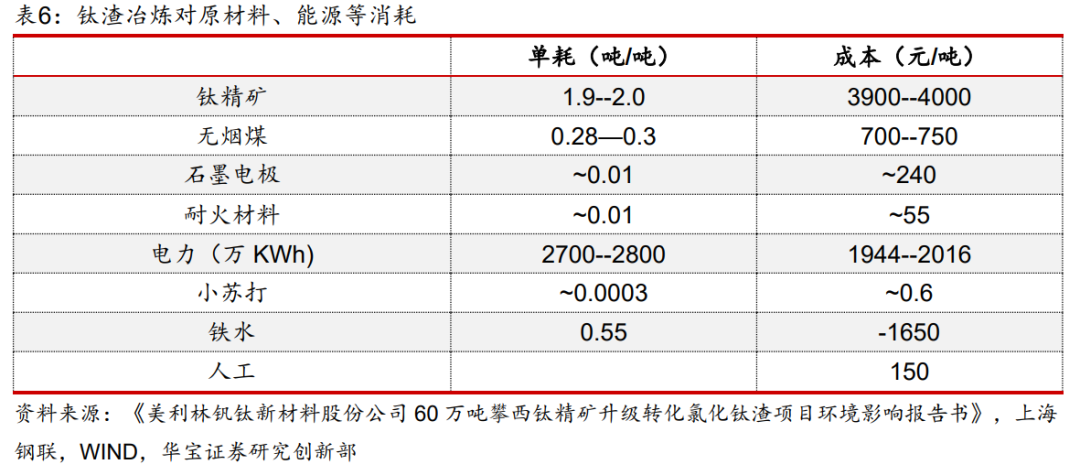 表6：钛渣冶炼对原材料、能源等消耗

| | 单耗（吨/吨） | 成本（元/吨） |
|---|---|---|
| 钛精矿 | 1.9--2.0 | 3900--4000 |
| 无烟煤 | 0.28—0.3 | 700--750 |
| 石墨电极 | ~0.01 | ~240 |
| 耐火材料 | ~0.01 | ~55 |
| 电力（万 KWh) | 2700--2800 | 1944--2016 |
| 小苏打 | ~0.0003 | ~0.6 |
| 铁水 | 0.55 | -1650 |
| 人工 | | 150 |

资料来源：《美利林钒钛新材料股份公司 60 万吨攀西钛精矿升级转化氯化钛渣项目环境影响报告书》，上海钢联，WIND，华宝证券研究创新部